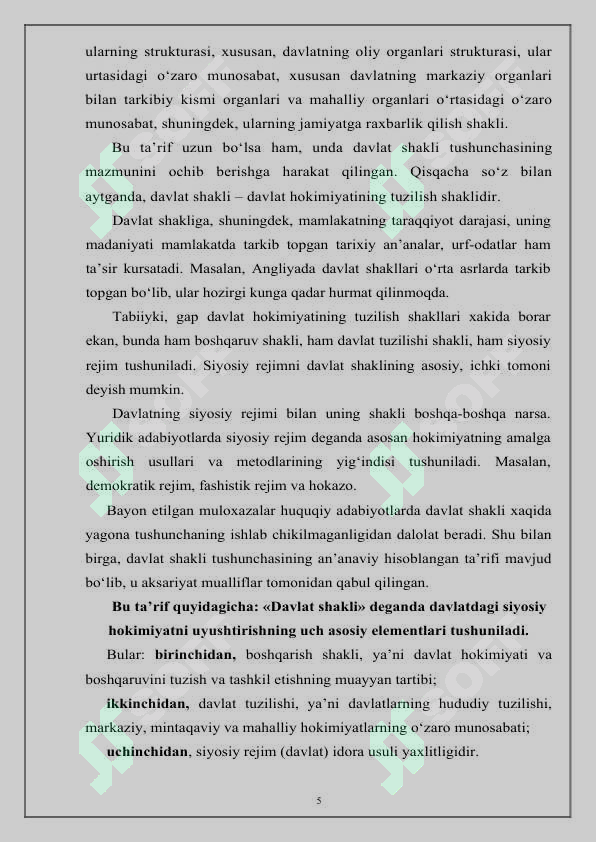 ularning strukturasi, xususan, davlatning oliy organlari strukturasi, ular urtasidagi o‘zaro munosabat, xususan davlatning markaziy organlari bilan tarkibiy kismi organlari va mahalliy organlari o‘rtasidagi o‘zaro munosabat, shuningdek, ularning jamiyatga raxbarlik qilish shakli.

Bu ta’rif uzun bo‘lsa ham, unda davlat shakli tushunchasining mazmunini ochib berishga harakat qilingan. Qisqacha so‘z bilan aytganda, davlat shakli – davlat hokimiyatining tuzilish shaklidir.

Davlat shakliga, shuningdek, mamlakatning taraqqiyot darajasi, uning madaniyati mamlakatda tarkib topgan tarixiy an’analar, urf-odatlar ham ta’sir kursatadi. Masalan, Angliyada davlat shakllari o‘rta asrlarda tarkib topgan bo‘lib, ular hozirgi kunga qadar hurmat qilinmoqda.

Tabiiyki, gap davlat hokimiyatining tuzilish shakllari xakida borar ekan, bunda ham boshqaruv shakli, ham davlat tuzilishi shakli, ham siyosiy rejim tushuniladi. Siyosiy rejimni davlat shaklining asosiy, ichki tomoni deyish mumkin.

Davlatning siyosiy rejimi bilan uning shakli boshqa-boshqa narsa. Yuridik adabiyotlarda siyosiy rejim deganda asosan hokimiyatning amalga oshirish usullari va metodlarining yig‘indisi tushuniladi. Masalan, demokratik rejim, fashistik rejim va hokazo.

Bayon etilgan muloxazalar huquqiy adabiyotlarda davlat shakli xaqida yagona tushunchaning ishlab chikilmaganligidan dalolat beradi. Shu bilan birga, davlat shakli tushunchasining an’anaviy hisoblangan ta’rifi mavjud bo‘lib, u aksariyat mualliflar tomonidan qabul qilingan.

Bu ta’rif quyidagicha: «Davlat shakli» deganda davlatdagi siyosiy hokimiyatni uyushtirishning uch asosiy elementlari tushuniladi.

Bular: birinchidan, boshqarish shakli, ya’ni davlat hokimiyati va boshqaruvini tuzish va tashkil etishning muayyan tartibi;

ikkinchidan, davlat tuzilishi, ya’ni davlatlarning hududiy tuzilishi, markaziy, mintaqaviy va mahalliy hokimiyatlarning o‘zaro munosabati;

uchinchidan, siyosiy rejim (davlat) idora usuli yaxlitligidir.

5